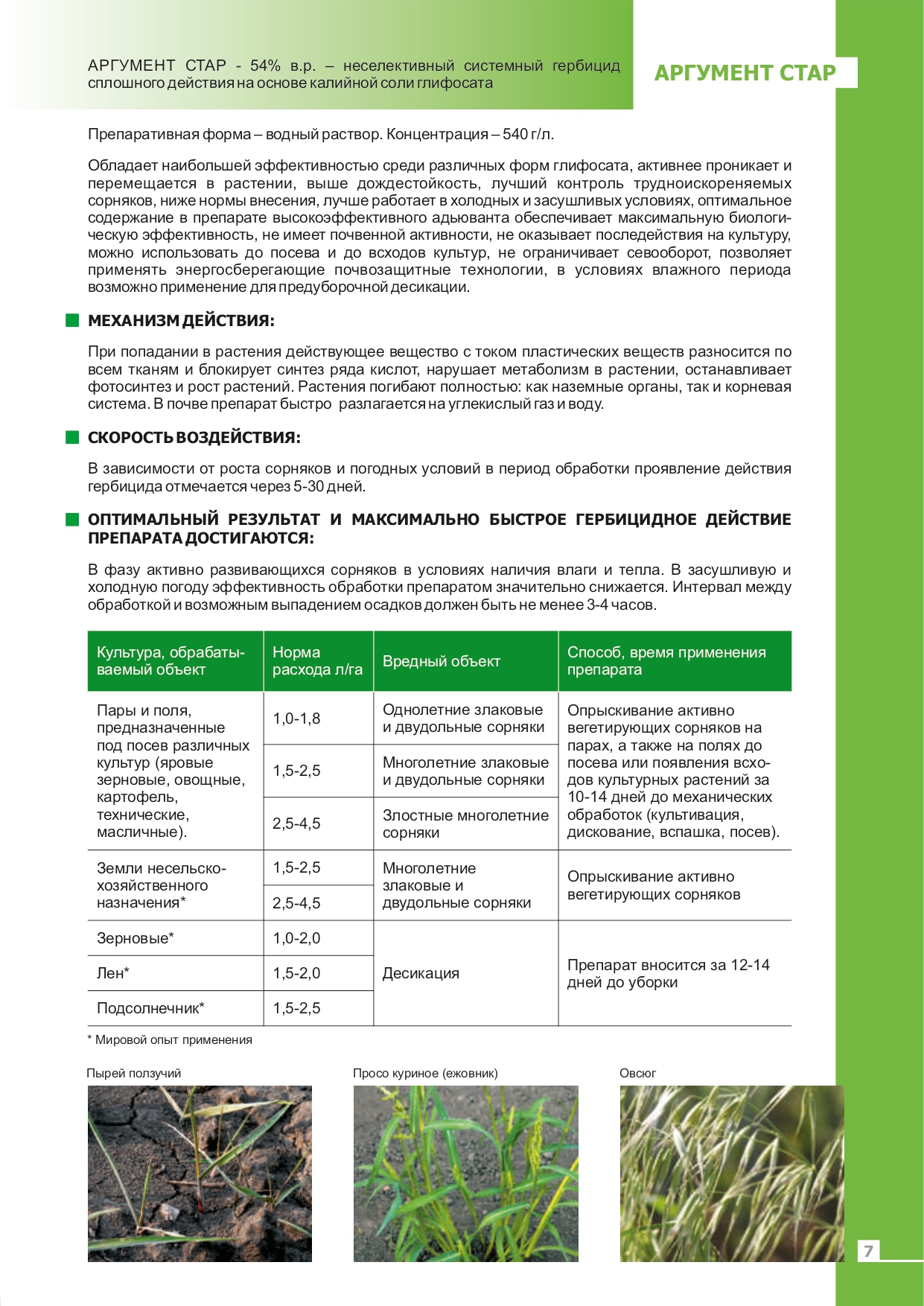 АРГУМЕНТ СТАР - 54% в.р. – неселективный системный гербицид сплошного действия на основе калийной соли глифосата

АРГУМЕНТ СТАР

Препаративная форма – водный раствор. Концентрация – 540 г/л.

Обладает наибольшей эффективностью среди различных форм глифосата, активнее проникает и перемещается в растении, выше дождестойкость, лучший контроль трудноискореняемых сорняков, ниже нормы внесения, лучше работает в холодных и засушливых условиях, оптимальное содержание в препарате высокоэффективного адьюванта обеспечивает максимальную биологическую эффективность, не имеет почвенной активности, не оказывает последействия на культуру, можно использовать до посева и до всходов культур, не ограничивает севооборот, позволяет применять энергосберегающие почвозащитные технологии, в условиях влажного периода возможно применение для предуборочной десикации.

МЕХАНИЗМ ДЕЙСТВИЯ:

При попадании в растения действующее вещество с током пластических веществ разносится по всем тканям и блокирует синтез ряда кислот, нарушает метаболизм в растении, останавливает фотосинтез и рост растений. Растения погибают полностью: как наземные органы, так и корневая система. В почве препарат быстро разлагается на углекислый газ и воду.

СКОРОСТЬ ВОЗДЕЙСТВИЯ:

В зависимости от роста сорняков и погодных условий в период обработки проявление действия гербицида отмечается через 5-30 дней.

ОПТИМАЛЬНЫЙ РЕЗУЛЬТАТ И МАКСИМАЛЬНО БЫСТРОЕ ГЕРБИЦИДНОЕ ДЕЙСТВИЕ ПРЕПАРАТА ДОСТИГАЮТСЯ:

В фазу активно развивающихся сорняков в условиях наличия влаги и тепла. В засушливую и холодную погоду эффективность обработки препаратом значительно снижается. Интервал между обработкой и возможным выпадением осадков должен быть не менее 3-4 часов.

| Культура, обрабатываемый объект | Норма расхода л/га | Вредный объект | Способ, время применения препарата |
|---|---|---|---|
| Пары и поля, предназначенные под посев различных культур (яровые зерновые, овощные, картофель, технические, масличные). | 1,0-1,8 | Однолетние злаковые и двудольные сорняки | Опрыскивание активно вегетирующих сорняков на парах, а также на полях до посева или появления всходов культурных растений за 10-14 дней до механических обработок (культивация, дискование, вспашка, посев). |
| | 1,5-2,5 | Многолетние злаковые и двудольные сорняки | |
| | 2,5-4,5 | Злостные многолетние сорняки | |
| Земли несельскохозяйственного назначения* | 1,5-2,5 | Многолетние злаковые и двудольные сорняки | Опрыскивание активно вегетирующих сорняков |
| | 2,5-4,5 | | |
| Зерновые* | 1,0-2,0 | Десикация | Препарат вносится за 12-14 дней до уборки |
| Лен* | 1,5-2,0 | | |
| Подсолнечник* | 1,5-2,5 | | |

* Мировой опыт применения

Пырей ползучий

Просо куриное (ежовник)

Овсюг

7